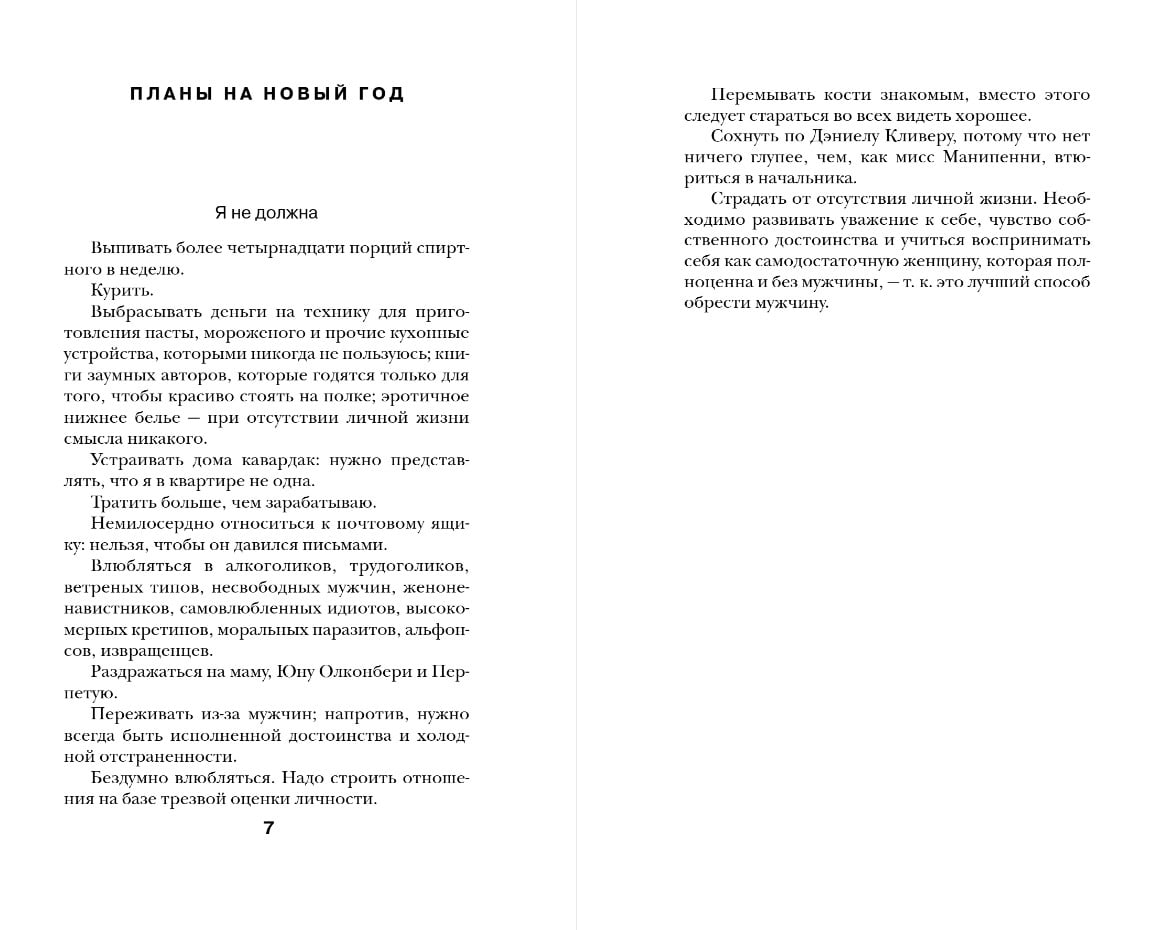 ПЛАНЫ НА НОВЫЙ ГОД

Я не должна

Выпивать более четырнадцати порций спиртного в неделю.

Курить.

Выбрасывать деньги на технику для приготовления пасты, мороженого и прочие кухонные устройства, которыми никогда не пользуюсь; книги заумных авторов, которые годятся только для того, чтобы красиво стоять на полке; эротичное нижнее белье — при отсутствии личной жизни смысла никакого.

Устраивать дома кавардак: нужно представлять, что я в квартире не одна.

Тратить больше, чем зарабатываю.

Немилосердно относиться к почтовому ящику: нельзя, чтобы он давился письмами.

Влюбляться в алкоголиков, трудоголиков, ветреных типов, несвободных мужчин, женоненавистников, самовлюбленных идиотов, высокомерных кретинов, моральных паразитов, альфонсов, извращенцев.

Раздражаться на маму, Юну Олконбери и Перпетую.

Переживать из-за мужчин; напротив, нужно всегда быть исполненной достоинства и холодной отстраненности.

Бездумно влюбляться. Надо строить отношения на базе трезвой оценки личности.

7

Перемывать кости знакомым, вместо этого следует стараться во всех видеть хорошее.

Сохнуть по Дэниелу Кливеру, потому что нет ничего глупее, чем, как мисс Манипенни, втюриться в начальника.

Страдать от отсутствия личной жизни. Необходимо развивать уважение к себе, чувство собственного достоинства и учиться воспринимать себя как самодостаточную женщину, которая полноценна и без мужчины, — т. к. это лучший способ обрести мужчину.